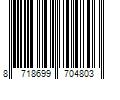 8 718699 704803